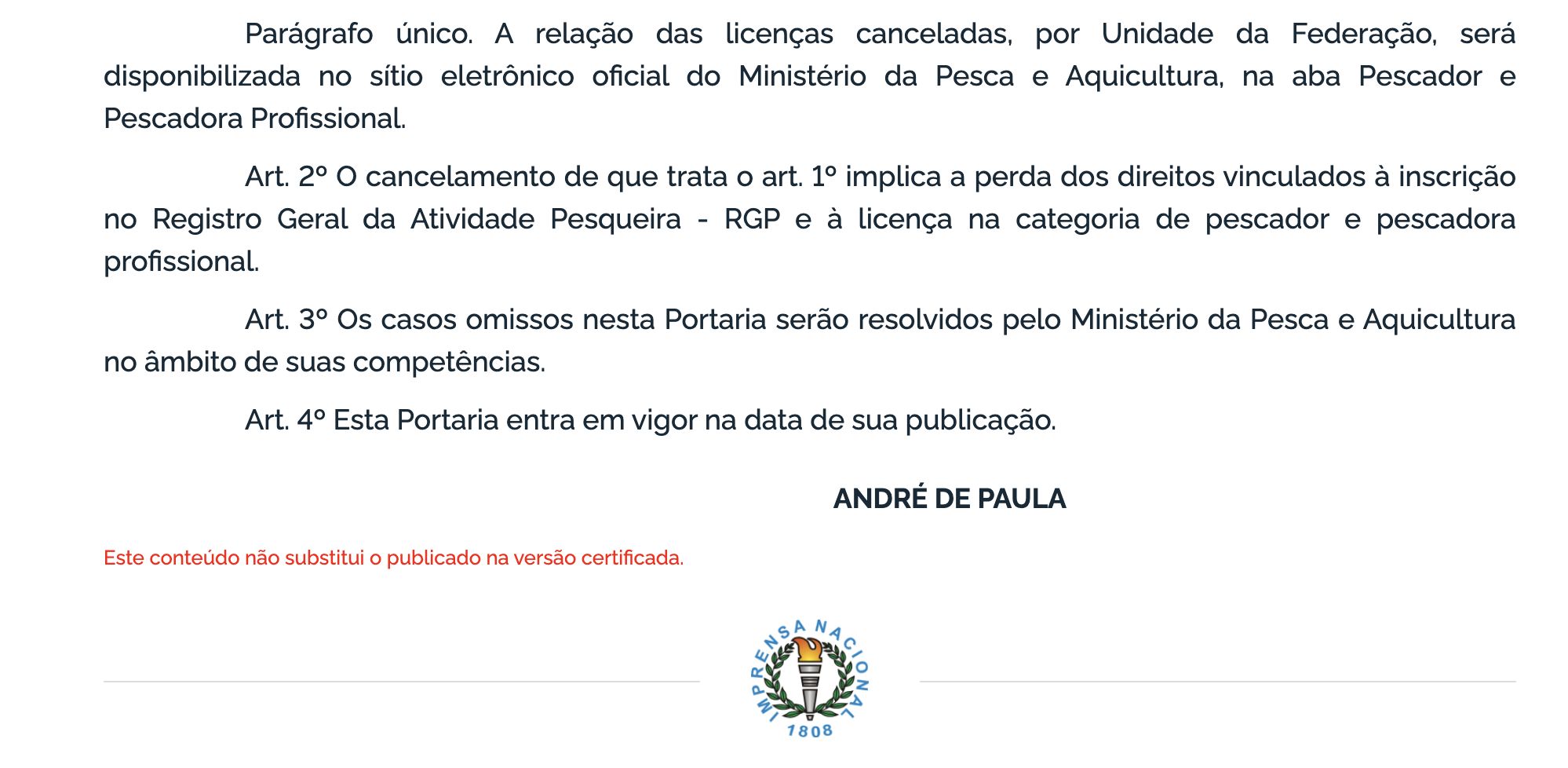 Parágrafo único. A relação das licenças canceladas, por Unidade da Federação, será disponibilizada no sítio eletrônico oficial do Ministério da Pesca e Aquicultura, na aba Pescador e Pescadora Profissional.

Art. 2º O cancelamento de que trata o art. 1º implica a perda dos direitos vinculados à inscrição no Registro Geral da Atividade Pesqueira - RGP e à licença na categoria de pescador e pescadora profissional.

Art. 3º Os casos omissos nesta Portaria serão resolvidos pelo Ministério da Pesca e Aquicultura no âmbito de suas competências.

Art. 4º Esta Portaria entra em vigor na data de sua publicação.

ANDRÉ DE PAULA

Este conteúdo não substitui o publicado na versão certificada.

IMPRENSA NACIONAL
1808